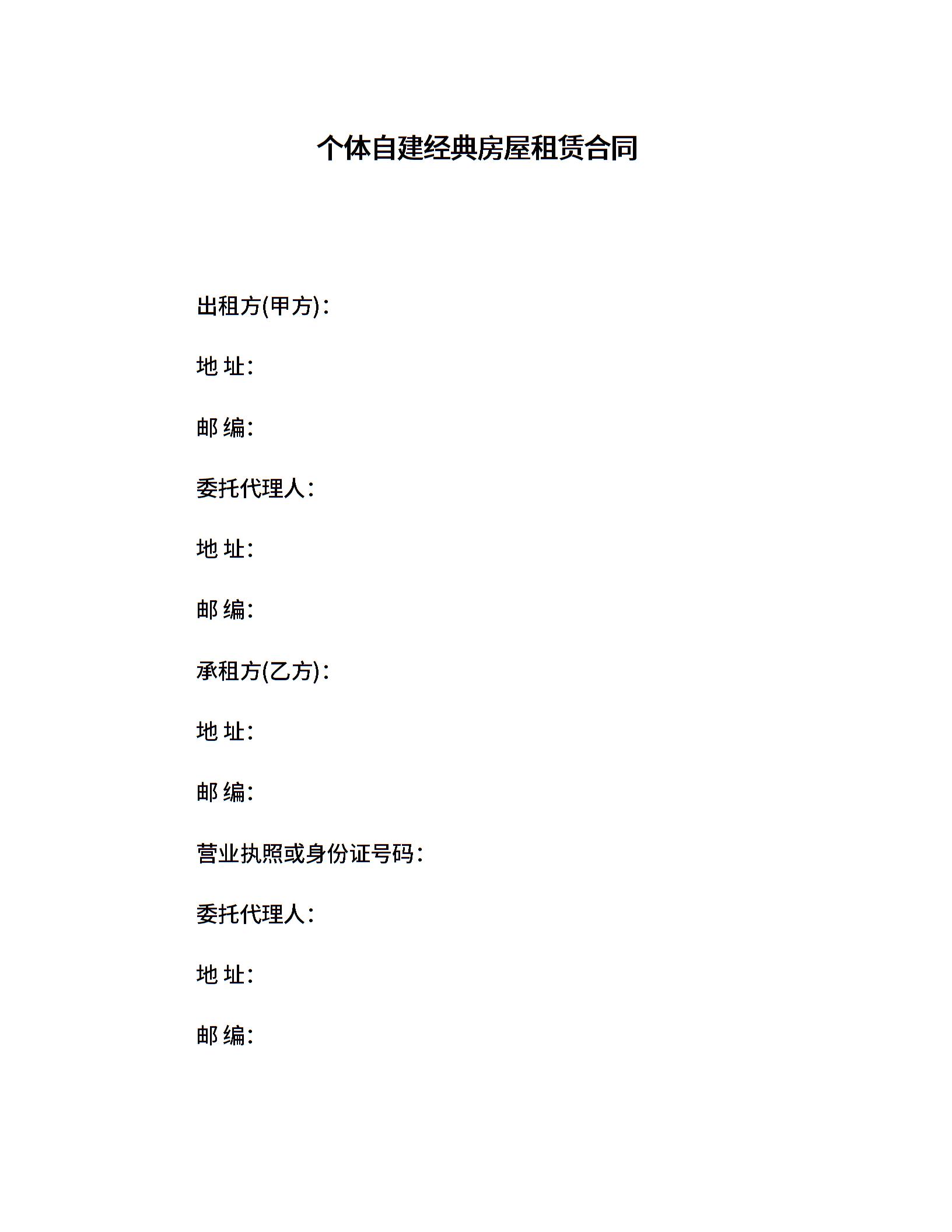 个体自建经典房屋租赁合同

出租方(甲方)：

地 址：

邮 编：

委托代理人：

地 址：

邮 编：

承租方(乙方)：

地 址：

邮 编：

营业执照或身份证号码：

委托代理人：

地 址：

邮 编：